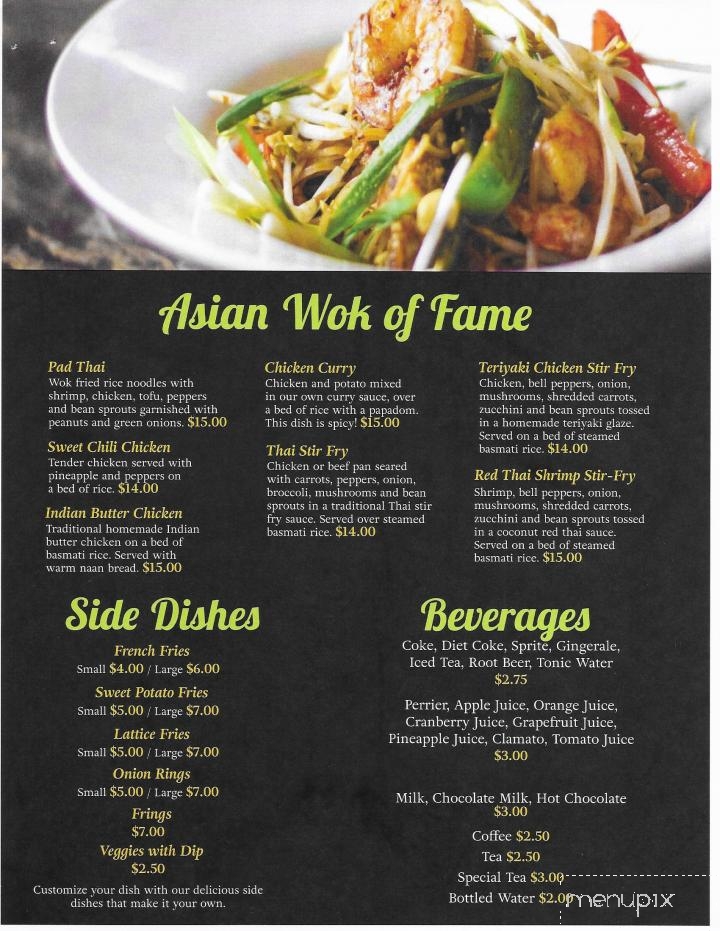 Asian Wok of Fame

Pad Thai
Wok fried rice noodles with shrimp, chicken, tofu, peppers and bean sprouts garnished with peanuts and green onions. $15.00

Sweet Chili Chicken
Tender chicken served with pineapple and peppers on a bed of rice. $14.00

Indian Butter Chicken
Traditional homemade Indian butter chicken on a bed of basmati rice. Served with warm naan bread. $15.00

Chicken Curry
Chicken and potato mixed in our own curry sauce, over a bed of rice with a papadom. This dish is spicy! $15.00

Thai Stir Fry
Chicken or beef pan seared with carrots, peppers, onion, broccoli, mushrooms and bean sprouts in a traditional Thai stir fry sauce. Served over steamed basmati rice. $14.00

Teriyaki Chicken Stir Fry
Chicken, bell peppers, onion, mushrooms, shredded carrots, zucchini and bean sprouts tossed in a homemade teriyaki glaze. Served on a bed of steamed basmati rice. $14.00

Red Thai Shrimp Stir-Fry
Shrimp, bell peppers, onion, mushrooms, shredded carrots, zucchini and bean sprouts tossed in a coconut red thai sauce. Served on a bed of steamed basmati rice. $15.00

Side Dishes

French Fries
Small $4.00 / Large $6.00

Sweet Potato Fries
Small $5.00 / Large $7.00

Lattice Fries
Small $5.00 / Large $7.00

Onion Rings
Small $5.00 / Large $7.00

Frings
$7.00

Veggies with Dip
$2.50

Customize your dish with our delicious side dishes that make it your own.

Beverages

Coke, Diet Coke, Sprite, Gingerale, Iced Tea, Root Beer, Tonic Water
$2.75

Perrier, Apple Juice, Orange Juice, Cranberry Juice, Grapefruit Juice, Pineapple Juice, Clamato, Tomato Juice
$3.00

Milk, Chocolate Milk, Hot Chocolate
$3.00

Coffee $2.50
Tea $2.50
Special Tea $3.00
Bottled Water $2.00

menupix